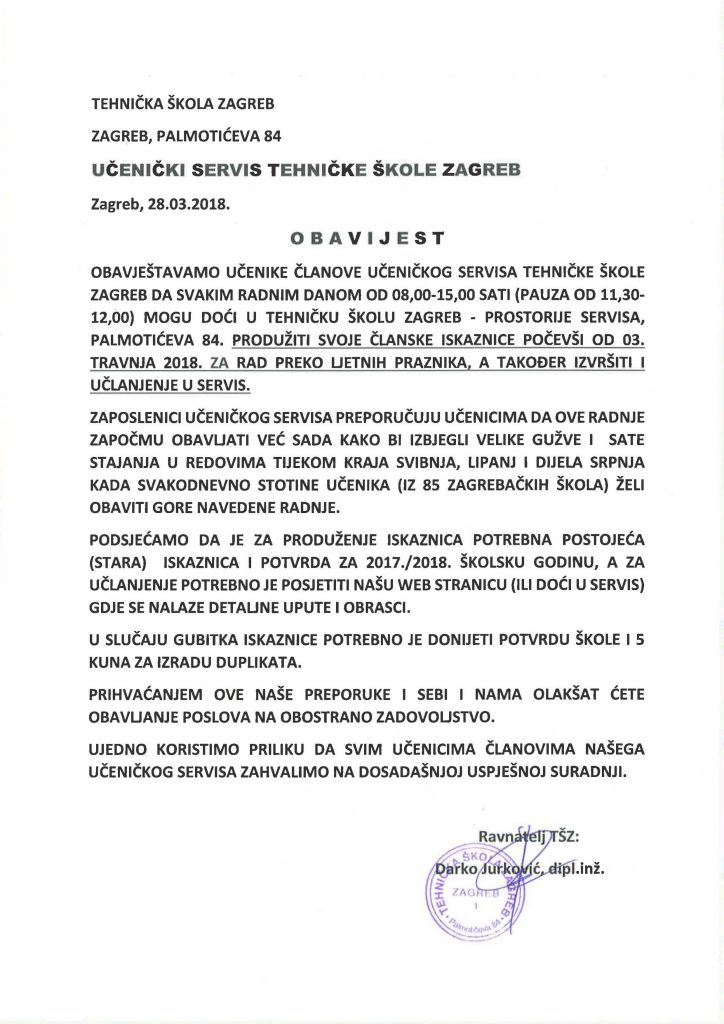 TEHNIČKA ŠKOLA ZAGREB

ZAGREB, PALMOTIĆEVA 84

UČENIČKI SERVIS TEHNIČKE ŠKOLE ZAGREB

Zagreb, 28.03.2018.

OBAVIJEST

OBAVJEŠTAVAMO UČENIKE ČLANOVE UČENIČKOG SERVISA TEHNIČKE ŠKOLE ZAGREB DA SVAKIM RADNIM DANOM OD 08,00-15,00 SATI (PAUZA OD 11,30-12,00) MOGU DOĆI U TEHNIČKU ŠKOLU ZAGREB - PROSTORIJE SERVISA, PALMOTIĆEVA 84. PRODUŽITI SVOJE ČLANSKE ISKAZNICE POČEVŠI OD 03. TRAVNJA 2018. ZA RAD PREKO LJETNIH PRAZNIKA, A TAKOĐER IZVRŠITI I UČLANJENJE U SERVIS.

ZAPOSLENICI UČENIČKOG SERVISA PREPORUČUJU UČENICIMA DA OVE RADNJE ZAPOČMU OBAVLJATI VEĆ SADA KAKO BI IZBJEGLI VELIKE GUŽVE I SATE STAJANJA U REDOVIMA TIJEKOM KRAJA SVIBNJA, LIPANJ I DIJELA SRPNJA KADA SVAKODNEVNO STOTINE UČENIKA (IZ 85 ZAGREBAČKIH ŠKOLA) ŽELI OBAVITI GORE NAVEDENE RADNJE.

PODSJEĆAMO DA JE ZA PRODUŽENJE ISKAZNICA POTREBNA POSTOJEĆA (STARA) ISKAZNICA I POTVRDA ZA 2017./2018. ŠKOLSKU GODINU, A ZA UČLANJENJE POTREBNO JE POSJETITI NAŠU WEB STRANICU (ILI DOĆI U SERVIS) GDJE SE NALAZE DETALJNE UPUTE I OBRASCI.

U SLUČAJU GUBITKA ISKAZNICE POTREBNO JE DONIJETI POTVRDU ŠKOLE I 5 KUNA ZA IZRADU DUPLIKATA.

PRIHVAĆANJEM OVE NAŠE PREPORUKE I SEBI I NAMA OLAKŠAT ĆETE OBAVLJANJE POSLOVA NA OBOSTRANO ZADOVOLJSTVO.

UJEDNO KORISTIMO PRILIKU DA SVIM UČENICIMA ČLANOVIMA NAŠEGA UČENIČKOG SERVISA ZAHVALIMO NA DOSADAŠNJOJ USPJEŠNOJ SURADNJI.

Ravnatelj TŠZ:
Darko Jurković, dipl.inž.

TEHNIČKA ŠKOLA ZAGREB 1 Palmotićeva 84